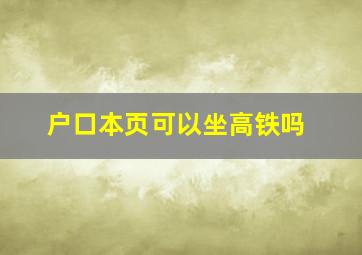 户口本页可以坐高铁吗